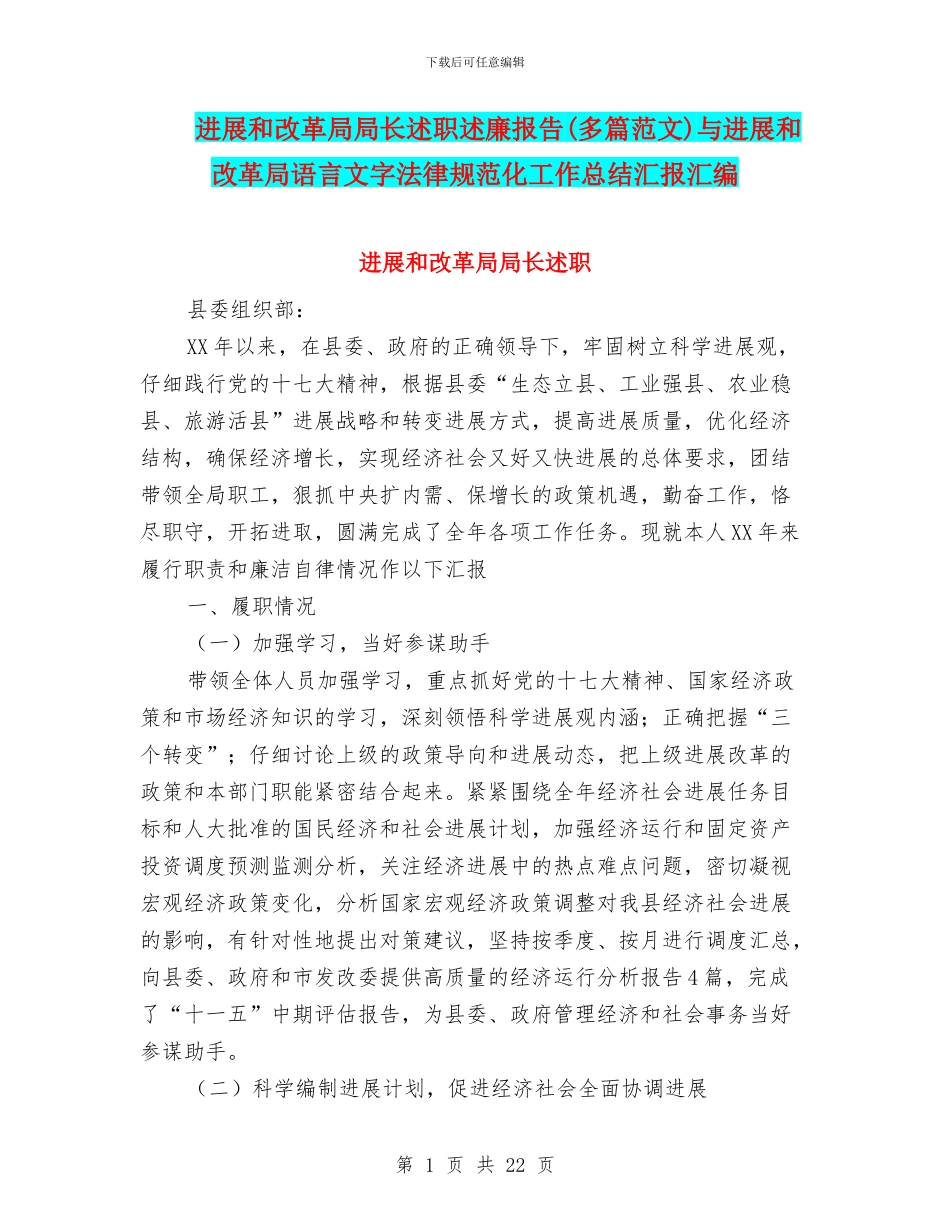 下载后可任意编辑

进展和改革局局长述职述廉报告(多篇范文)与进展和改革局语言文字法律规范化工作总结汇报汇编

进展和改革局局长述职

县委组织部：

XX年以来，在县委、政府的正确领导下，牢固树立科学进展观，仔细践行党的十七大精神，根据县委“生态立县、工业强县、农业稳县、旅游活县”进展战略和转变进展方式，提高进展质量，优化经济结构，确保经济增长，实现经济社会又好又快进展的总体要求，团结带领全局职工，狠抓中央扩内需、保增长的政策机遇，勤奋工作，恪尽职守，开拓进取，圆满完成了全年各项工作任务。现就本人XX年来履行职责和廉洁自律情况作以下汇报

一、履职情况

（一）加强学习，当好参谋助手

带领全体人员加强学习，重点抓好党的十七大精神、国家经济政策和市场经济知识的学习，深刻领悟科学进展观内涵；正确把握“三个转变”；仔细讨论上级的政策导向和进展动态，把上级进展改革的政策和本部门职能紧密结合起来。紧紧围绕全年经济社会进展任务目标和人大批准的国民经济和社会进展计划，加强经济运行和固定资产投资调度预测监测分析，关注经济进展中的热点难点问题，密切凝视宏观经济政策变化，分析国家宏观经济政策调整对我县经济社会进展的影响，有针对性地提出对策建议，坚持按季度、按月进行调度汇总，向县委、政府和市发改委提供高质量的经济运行分析报告4篇，完成了“十一五”中期评估报告，为县委、政府管理经济和社会事务当好参谋助手。

（二）科学编制进展计划，促进经济社会全面协调进展

第 1 页 共 22 页